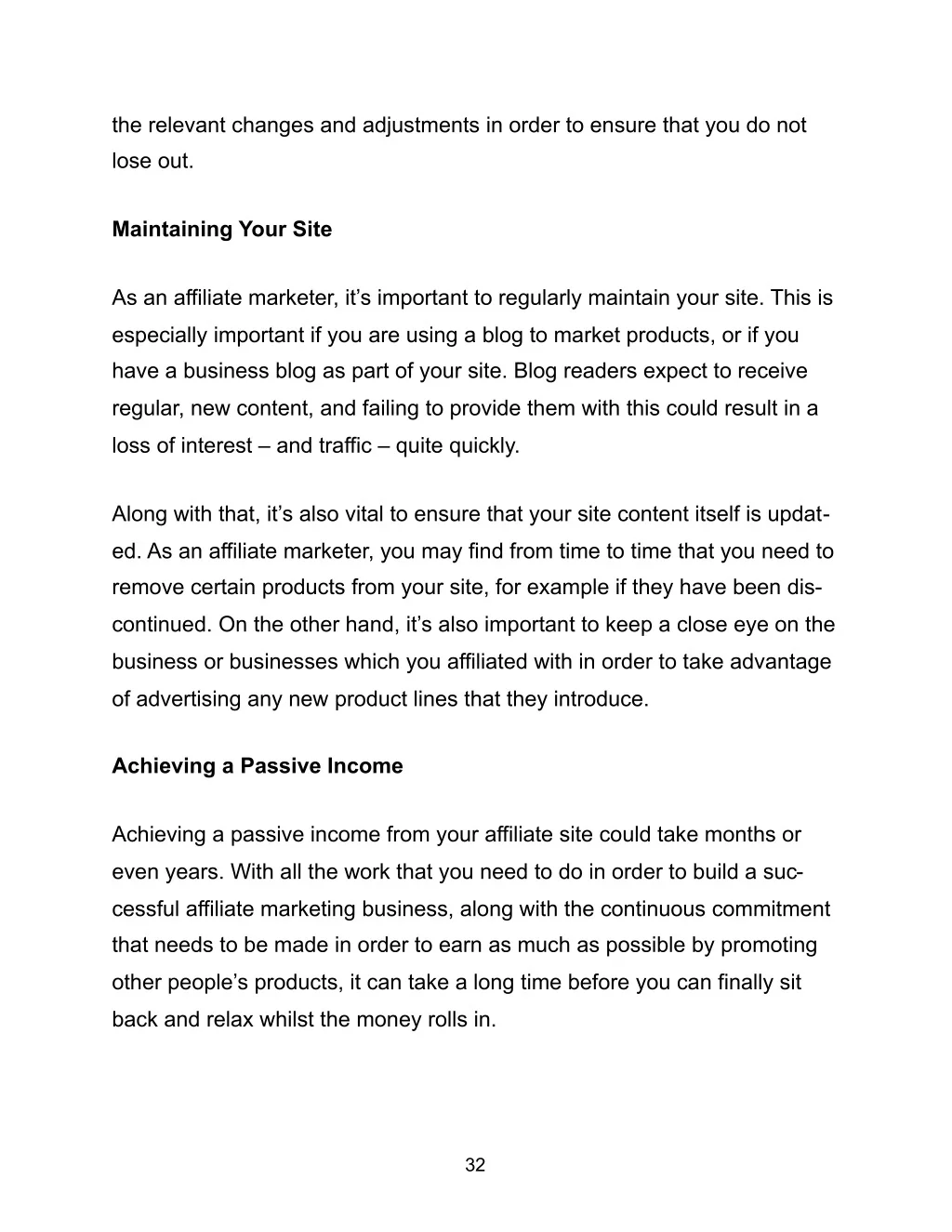 the relevant changes and adjustments in order to ensure that you do not lose out.

Maintaining Your Site

As an affiliate marketer, it’s important to regularly maintain your site. This is especially important if you are using a blog to market products, or if you have a business blog as part of your site. Blog readers expect to receive regular, new content, and failing to provide them with this could result in a loss of interest – and traffic – quite quickly.

Along with that, it’s also vital to ensure that your site content itself is updated. As an affiliate marketer, you may find from time to time that you need to remove certain products from your site, for example if they have been discontinued. On the other hand, it’s also important to keep a close eye on the business or businesses which you affiliated with in order to take advantage of advertising any new product lines that they introduce.

Achieving a Passive Income

Achieving a passive income from your affiliate site could take months or even years. With all the work that you need to do in order to build a successful affiliate marketing business, along with the continuous commitment that needs to be made in order to earn as much as possible by promoting other people’s products, it can take a long time before you can finally sit back and relax whilst the money rolls in.

32